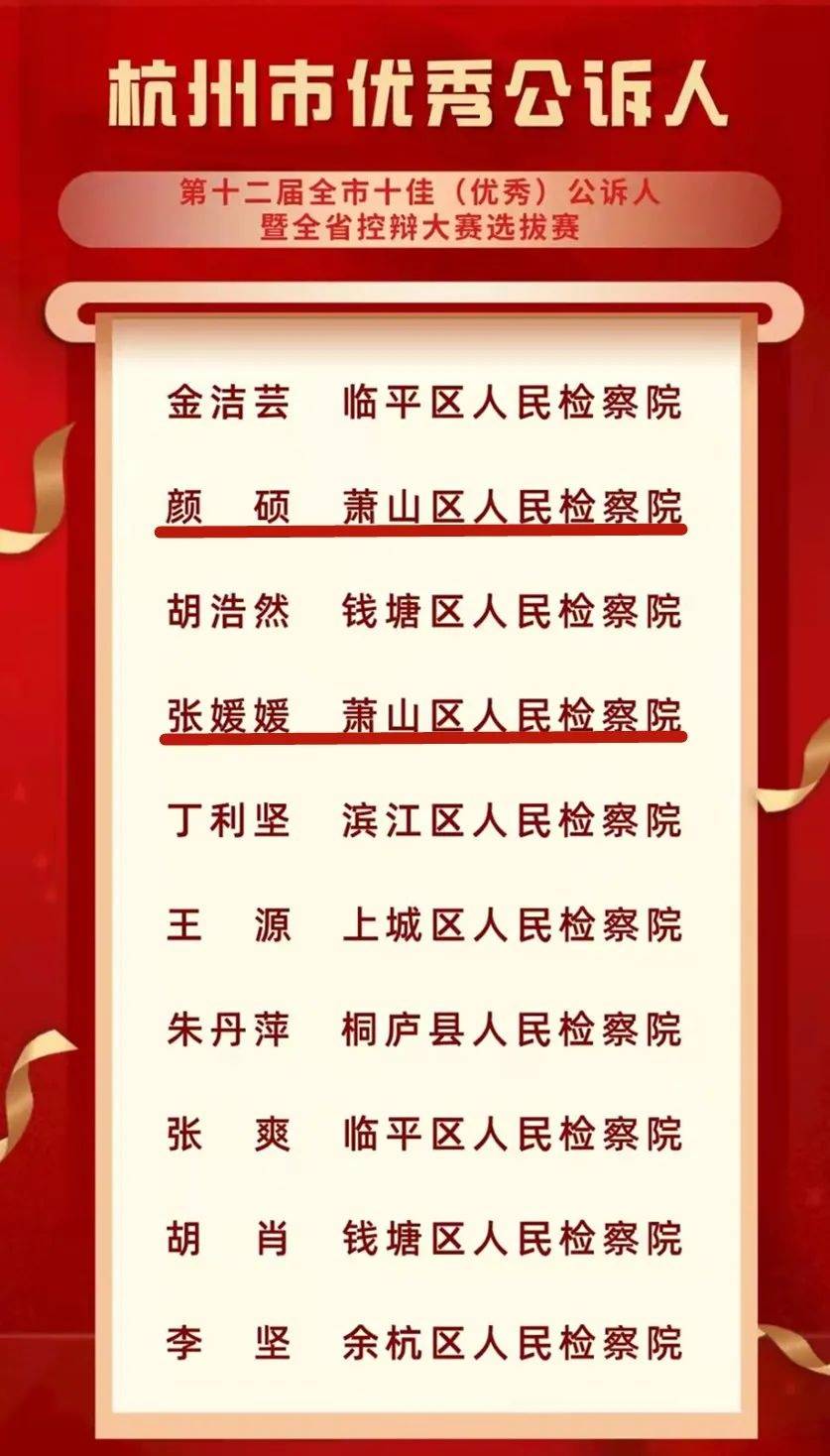 杭州市优秀公诉人

第十二届全市十佳（优秀）公诉人
暨全省控辩大赛选拔赛

金洁芸　临平区人民检察院

颜　硕　萧山区人民检察院

胡浩然　钱塘区人民检察院

张媛媛　萧山区人民检察院

丁利坚　滨江区人民检察院

王　源　上城区人民检察院

朱丹萍　桐庐县人民检察院

张　爽　临平区人民检察院

胡　肖　钱塘区人民检察院

李　坚　余杭区人民检察院